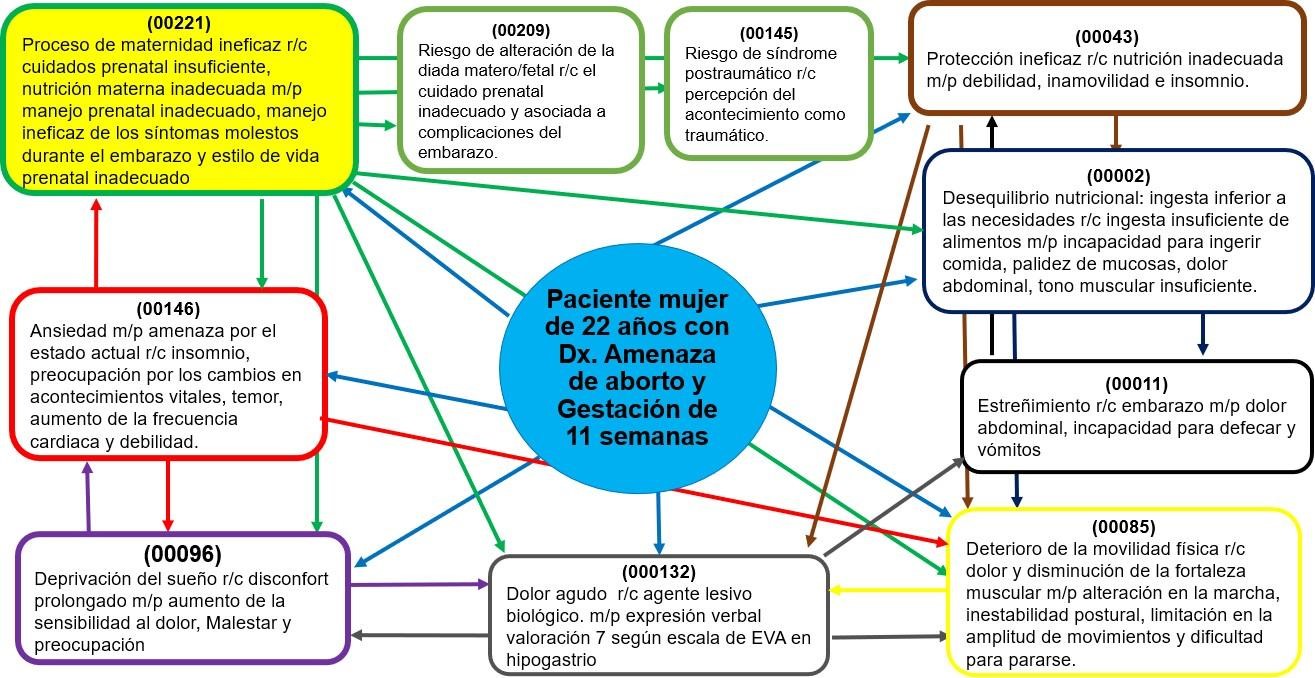 (00221)
Proceso de maternidad ineficaz r/c cuidados prenatal insuficiente, nutrición materna inadecuada m/p manejo prenatal inadecuado, manejo ineficaz de los síntomas molestos durante el embarazo y estilo de vida prenatal inadecuado

(00209)
Riesgo de alteración de la diada matero/fetal r/c el cuidado prenatal inadecuado y asociada a complicaciones del embarazo.

(00145)
Riesgo de síndrome postraumático r/c percepción del acontecimiento como traumático.

(00043)
Protección ineficaz r/c nutrición inadecuada m/p debilidad, inamovilidad e insomnio.

(00002)
Desequilibrio nutricional: ingesta inferior a las necesidades r/c ingesta insuficiente de alimentos m/p incapacidad para ingerir comida, palidez de mucosas, dolor abdominal, tono muscular insuficiente.

(00146)
Ansiedad m/p amenaza por el estado actual r/c insomnio, preocupación por los cambios en acontecimientos vitales, temor, aumento de la frecuencia cardiaca y debilidad.

Paciente mujer de 22 años con Dx. Amenaza de aborto y Gestación de 11 semanas

(00011)
Estreñimiento r/c embarazo m/p dolor abdominal, incapacidad para defecar y vómitos

(00096)
Deprivación del sueño r/c disconfort prolongado m/p aumento de la sensibilidad al dolor, Malestar y preocupación

(000132)
Dolor agudo r/c agente lesivo biológico. m/p expresión verbal valoración 7 según escala de EVA en hipogastrio

(00085)
Deterioro de la movilidad física r/c dolor y disminución de la fortaleza muscular m/p alteración en la marcha, inestabilidad postural, limitación en la amplitud de movimientos y dificultad para pararse.